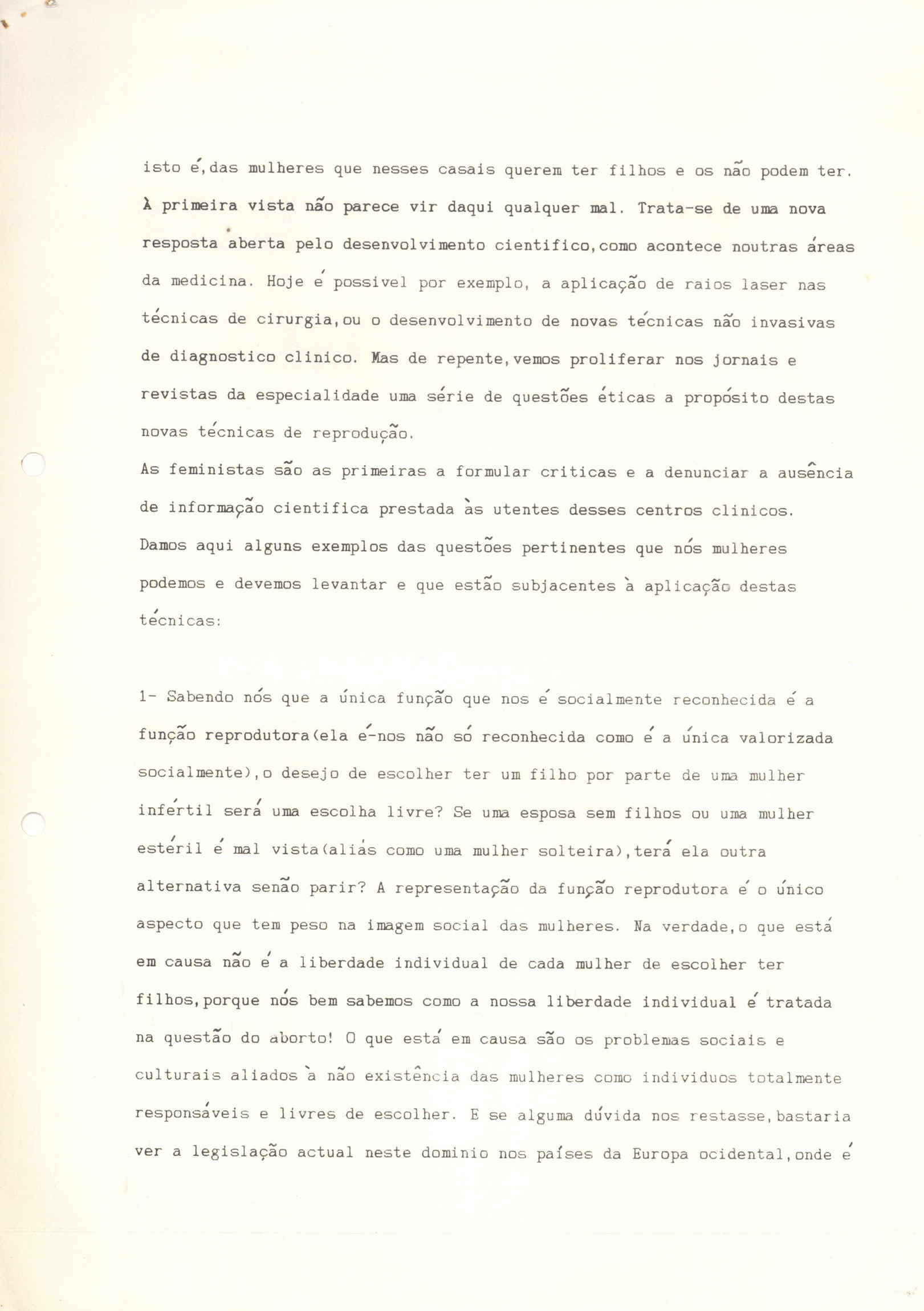 isto é,das mulheres que nesses casais querem ter filhos e os não podem ter. À primeira vista não parece vir daqui qualquer mal. Trata-se de uma nova resposta aberta pelo desenvolvimento cientifico,como acontece noutras áreas da medicina. Hoje é possivel por exemplo, a aplicação de raios laser nas técnicas de cirurgia,ou o desenvolvimento de novas técnicas não invasivas de diagnostico clinico. Mas de repente,vemos proliferar nos jornais e revistas da especialidade uma série de questões éticas a propósito destas novas técnicas de reprodução.
As feministas são as primeiras a formular criticas e a denunciar a ausência de informação cientifica prestada às utentes desses centros clinicos.
Damos aqui alguns exemplos das questões pertinentes que nós mulheres podemos e devemos levantar e que estão subjacentes à aplicação destas técnicas:

1- Sabendo nós que a única função que nos é socialmente reconhecida é a função reprodutora(ela é-nos não só reconhecida como é a única valorizada socialmente),o desejo de escolher ter um filho por parte de uma mulher infértil será uma escolha livre? Se uma esposa sem filhos ou uma mulher estéril é mal vista(aliás como uma mulher solteira),terá ela outra alternativa senão parir? A representação da função reprodutora é o único aspecto que tem peso na imagem social das mulheres. Na verdade,o que está em causa não é a liberdade individual de cada mulher de escolher ter filhos,porque nós bem sabemos como a nossa liberdade individual é tratada na questão do aborto! O que está em causa são os problemas sociais e culturais aliados à não existência das mulheres como individuos totalmente responsáveis e livres de escolher. E se alguma dúvida nos restasse,bastaria ver a legislação actual neste dominio nos países da Europa ocidental,onde é